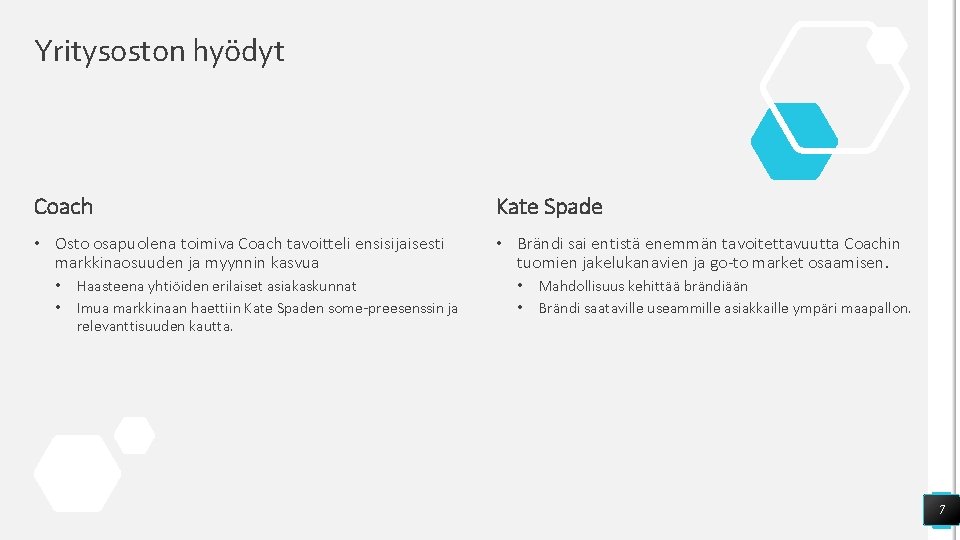 Yritysoston hyödyt

Coach

• Osto osapuolena toimiva Coach tavoitteli ensisijaisesti markkinaosuuden ja myynnin kasvua
  • Haasteena yhtiöiden erilaiset asiakaskunnat
  • Imua markkinaan haettiin Kate Spaden some-preesenssin ja relevanttisuuden kautta.

Kate Spade

• Brändi sai entistä enemmän tavoitettavuutta Coachin tuomien jakelukanavien ja go-to market osaamisen.
  • Mahdollisuus kehittää brändiään
  • Brändi saataville useammille asiakkaille ympäri maapallon.

7